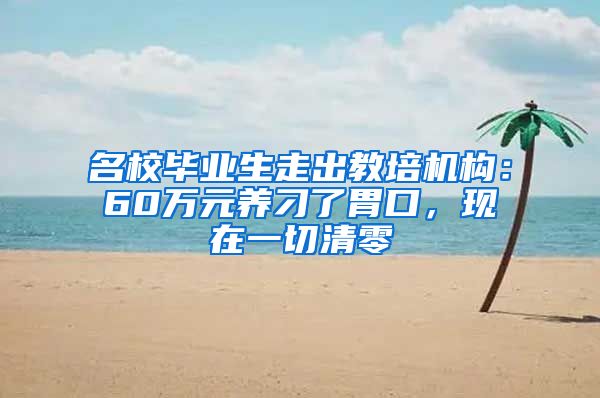 名校毕业生走出教培机构：60万元养刁了胃口，现在一切清零